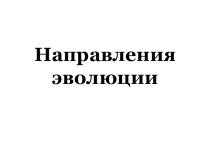 Направления эволюции